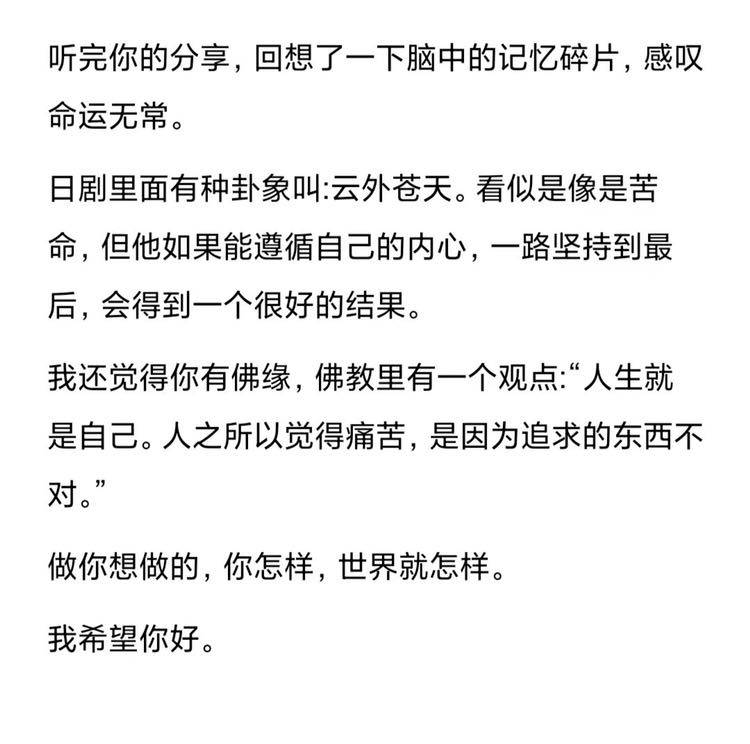 听完你的分享，回想了一下脑中的记忆碎片，感叹命运无常。

日剧里面有种卦象叫:云外苍天。看似是像是苦命，但他如果能遵循自己的内心，一路坚持到最后，会得到一个很好的结果。

我还觉得你有佛缘，佛教里有一个观点:“人生就是自己。人之所以觉得痛苦，是因为追求的东西不对。”

做你想做的，你怎样，世界就怎样。

我希望你好。